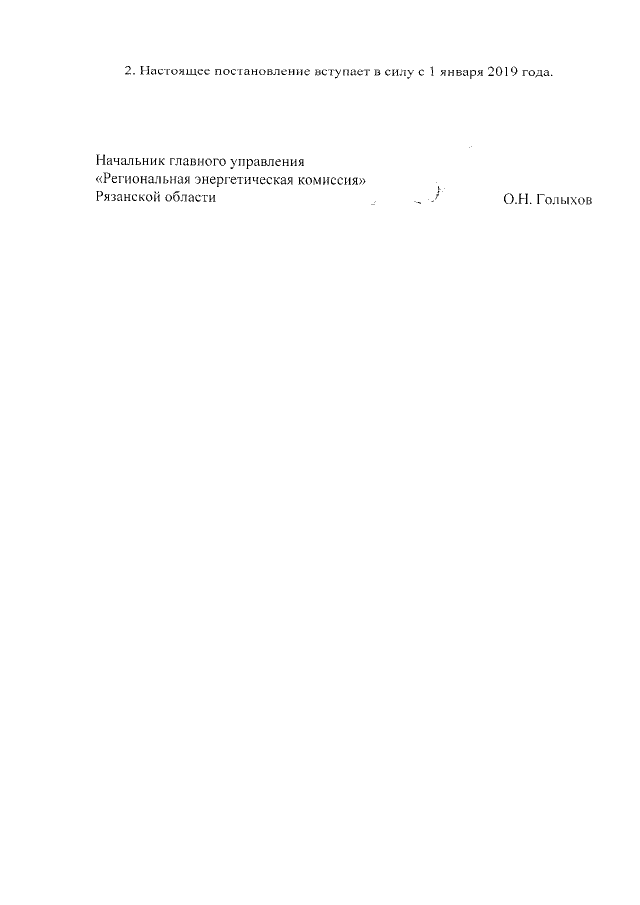 2. Настоящее постановление вступает в силу с 1 января 2019 года.

Начальник главного управления
«Региональная энергетическая комиссия»
Рязанской области О.Н. Голыхов